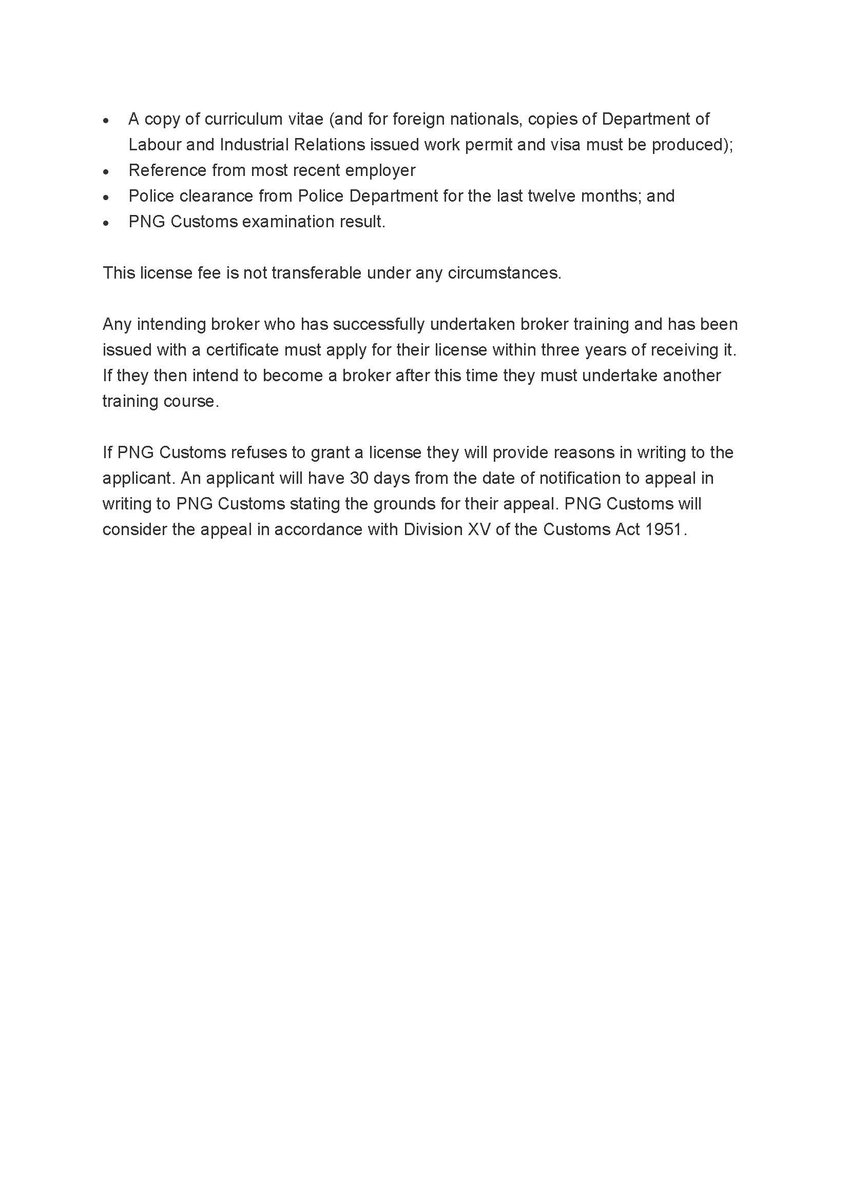 • A copy of curriculum vitae (and for foreign nationals, copies of Department of Labour and Industrial Relations issued work permit and visa must be produced);
• Reference from most recent employer
• Police clearance from Police Department for the last twelve months; and
• PNG Customs examination result.

This license fee is not transferable under any circumstances.

Any intending broker who has successfully undertaken broker training and has been issued with a certificate must apply for their license within three years of receiving it. If they then intend to become a broker after this time they must undertake another training course.

If PNG Customs refuses to grant a license they will provide reasons in writing to the applicant. An applicant will have 30 days from the date of notification to appeal in writing to PNG Customs stating the grounds for their appeal. PNG Customs will consider the appeal in accordance with Division XV of the Customs Act 1951.